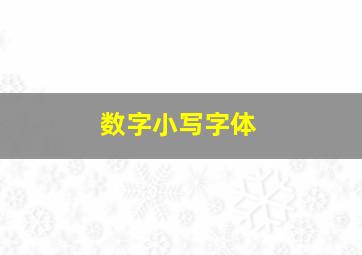 数字小写字体